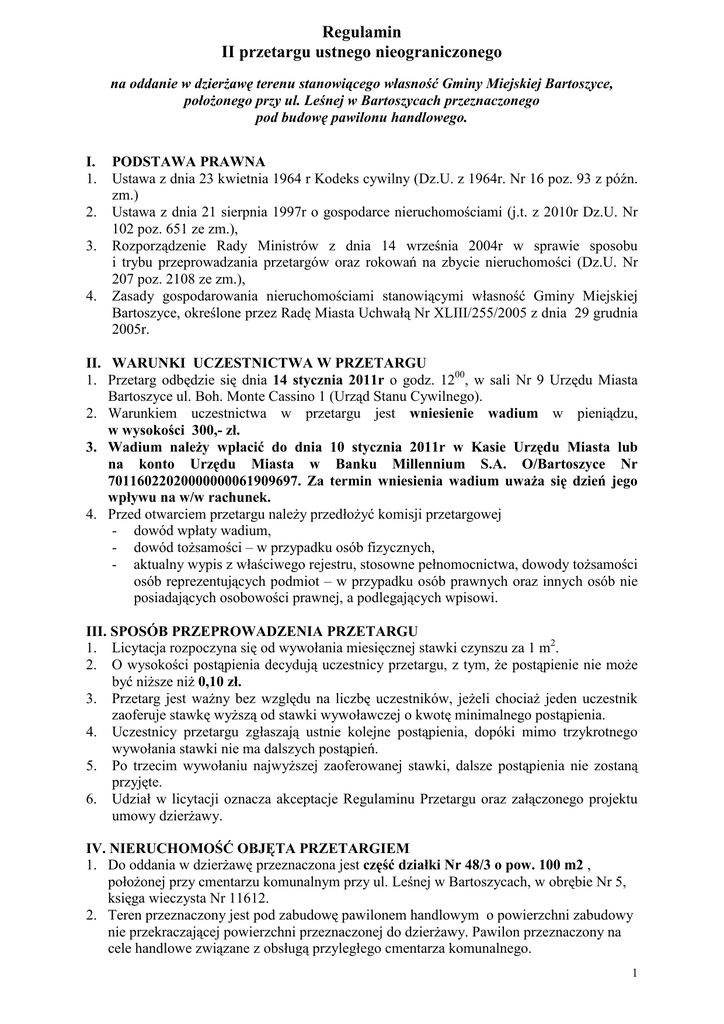 Regulamin
II przetargu ustnego nieograniczonego

na oddanie w dzierżawę terenu stanowiącego własność Gminy Miejskiej Bartoszyce, położonego przy ul. Leśnej w Bartoszycach przeznaczonego pod budowę pawilonu handlowego.

I. PODSTAWA PRAWNA
1. Ustawa z dnia 23 kwietnia 1964 r Kodeks cywilny (Dz.U. z 1964r. Nr 16 poz. 93 z późn. zm.)
2. Ustawa z dnia 21 sierpnia 1997r o gospodarce nieruchomościami (j.t. z 2010r Dz.U. Nr 102 poz. 651 ze zm.),
3. Rozporządzenie Rady Ministrów z dnia 14 września 2004r w sprawie sposobu i trybu przeprowadzania przetargów oraz rokowań na zbycie nieruchomości (Dz.U. Nr 207 poz. 2108 ze zm.),
4. Zasady gospodarowania nieruchomościami stanowiącymi własność Gminy Miejskiej Bartoszyce, określone przez Radę Miasta Uchwałą Nr XLIII/255/2005 z dnia 29 grudnia 2005r.

II. WARUNKI UCZESTNICTWA W PRZETARGU
1. Przetarg odbędzie się dnia 14 stycznia 2011r o godz. $12^{00}$, w sali Nr 9 Urzędu Miasta Bartoszyce ul. Boh. Monte Cassino 1 (Urząd Stanu Cywilnego).
2. Warunkiem uczestnictwa w przetargu jest wniesienie wadium w pieniądzu, w wysokości 300,- zł.
3. Wadium należy wpłacić do dnia 10 stycznia 2011r w Kasie Urzędu Miasta lub na konto Urzędu Miasta w Banku Millennium S.A. O/Bartoszyce Nr 70116022020000000061909697. Za termin wniesienia wadium uważa się dzień jego wpływu na w/w rachunek.
4. Przed otwarciem przetargu należy przedłożyć komisji przetargowej
- dowód wpłaty wadium,
- dowód tożsamości – w przypadku osób fizycznych,
- aktualny wypis z właściwego rejestru, stosowne pełnomocnictwa, dowody tożsamości osób reprezentujących podmiot – w przypadku osób prawnych oraz innych osób nie posiadających osobowości prawnej, a podlegających wpisowi.

III. SPOSÓB PRZEPROWADZENIA PRZETARGU
1. Licytacja rozpoczyna się od wywołania miesięcznej stawki czynszu za 1 $m^2$.
2. O wysokości postąpienia decydują uczestnicy przetargu, z tym, że postąpienie nie może być niższe niż 0,10 zł.
3. Przetarg jest ważny bez względu na liczbę uczestników, jeżeli chociaż jeden uczestnik zaoferuje stawkę wyższą od stawki wywoławczej o kwotę minimalnego postąpienia.
4. Uczestnicy przetargu zgłaszają ustnie kolejne postąpienia, dopóki mimo trzykrotnego wywołania stawki nie ma dalszych postąpień.
5. Po trzecim wywołaniu najwyższej zaoferowanej stawki, dalsze postąpienia nie zostaną przyjęte.
6. Udział w licytacji oznacza akceptacje Regulaminu Przetargu oraz załączonego projektu umowy dzierżawy.

IV. NIERUCHOMOŚĆ OBJĘTA PRZETARGIEM
1. Do oddania w dzierżawę przeznaczona jest część działki Nr 48/3 o pow. 100 m2 , położonej przy cmentarzu komunalnym przy ul. Leśnej w Bartoszycach, w obrębie Nr 5, księga wieczysta Nr 11612.
2. Teren przeznaczony jest pod zabudowę pawilonem handlowym o powierzchni zabudowy nie przekraczającej powierzchni przeznaczonej do dzierżawy. Pawilon przeznaczony na cele handlowe związane z obsługą przyległego cmentarza komunalnego.

1